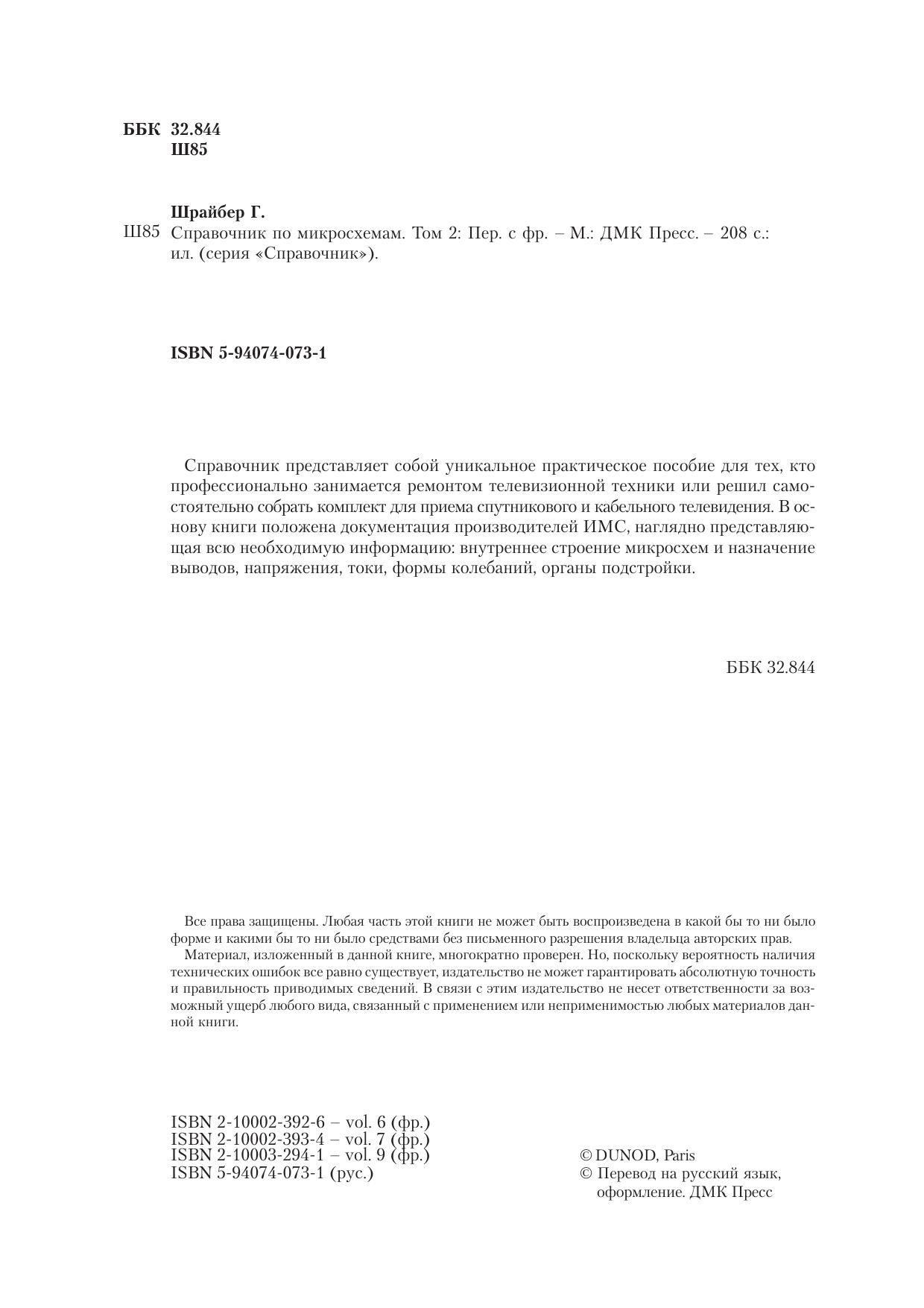 ББК 32.844
Ш85

Шрайбер Г.

Ш85 Справочник по микросхемам. Том 2: Пер. с фр. – М.: ДМК Пресс. – 208 с.: ил. (серия «Справочник»).

ISBN 5-94074-073-1

Справочник представляет собой уникальное практическое пособие для тех, кто профессионально занимается ремонтом телевизионной техники или решил самостоятельно собрать комплект для приема спутникового и кабельного телевидения. В основу книги положена документация производителей ИМС, наглядно представляющая всю необходимую информацию: внутреннее строение микросхем и назначение выводов, напряжения, токи, формы колебаний, органы подстройки.

ББК 32.844

Все права защищены. Любая часть этой книги не может быть воспроизведена в какой бы то ни было форме и какими бы то ни было средствами без письменного разрешения владельца авторских прав.

Материал, изложенный в данной книге, многократно проверен. Но, поскольку вероятность наличия технических ошибок все равно существует, издательство не может гарантировать абсолютную точность и правильность приводимых сведений. В связи с этим издательство не несет ответственности за возможный ущерб любого вида, связанный с применением или неприменимостью любых материалов данной книги.

ISBN 2-10002-392-6 – vol. 6 (фр.)
ISBN 2-10002-393-4 – vol. 7 (фр.)
ISBN 2-10003-294-1 – vol. 9 (фр.)
ISBN 5-94074-073-1 (рус.)

© DUNOD, Paris
© Перевод на русский язык, оформление. ДМК Пресс